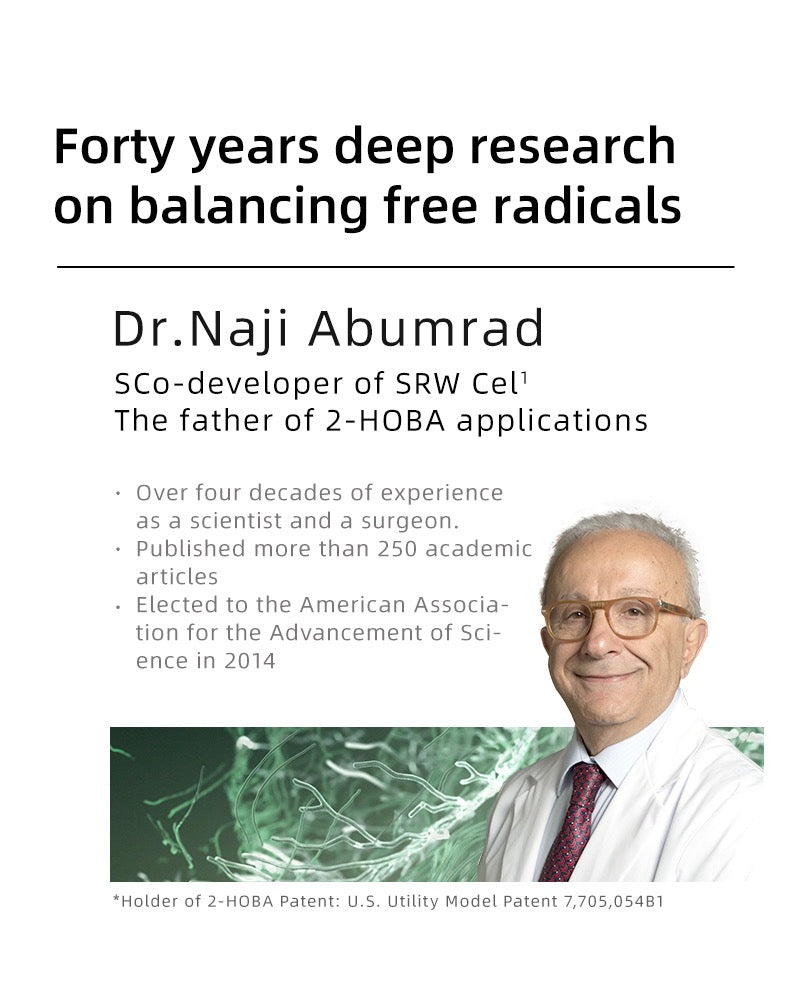 Forty years deep research on balancing free radicals

Dr.Naji Abumrad

SCo-developer of SRW Cel$^{1}$
The father of 2-HOBA applications

• Over four decades of experience as a scientist and a surgeon.
• Published more than 250 academic articles
• Elected to the American Association for the Advancement of Science in 2014

*Holder of 2-HOBA Patent: U.S. Utility Model Patent 7,705,054B1